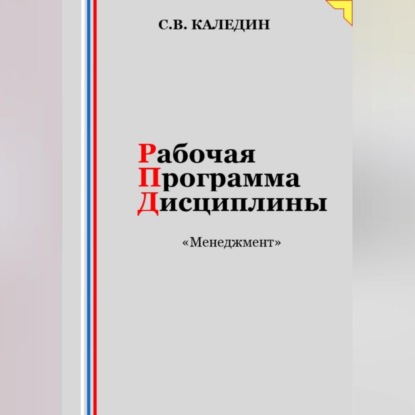 С.В. КАЛЕДИН

Рабочая
Программа
Дисциплины

«Менеджмент»